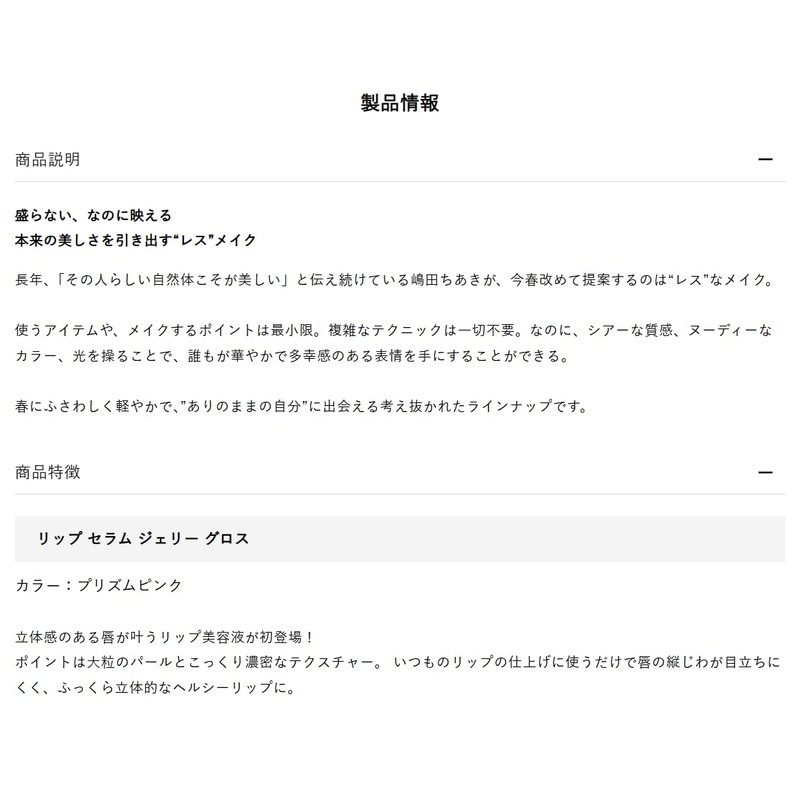 製品情報

商品説明

—

盛らない、なのに映える
本来の美しさを引き出す“レス”メイク

長年、「その人らしい自然体こそが美しい」と伝え続けている嶋田ちあきが、今春改めて提案するのは“レス”なメイク。

使うアイテムや、メイクするポイントは最小限。複雑なテクニックは一切不要。なのに、シアーな質感、ヌーディーなカラー、光を操ることで、誰もが華やかで多幸感のある表情を手にすることができる。

春にふさわしく軽やかで、”ありのままの自分”に出会える考え抜かれたラインナップです。

商品特徴

—

リップ セラム ジェリー グロス

カラー：プリズムピンク

立体感のある唇が叶うリップ美容液が初登場！
ポイントは大粒のパールとこっくり濃密なテクスチャー。 いつものリップの仕上げに使うだけで唇の縦じわが目立ちにくく、ふっくら立体的なヘルシーリップに。